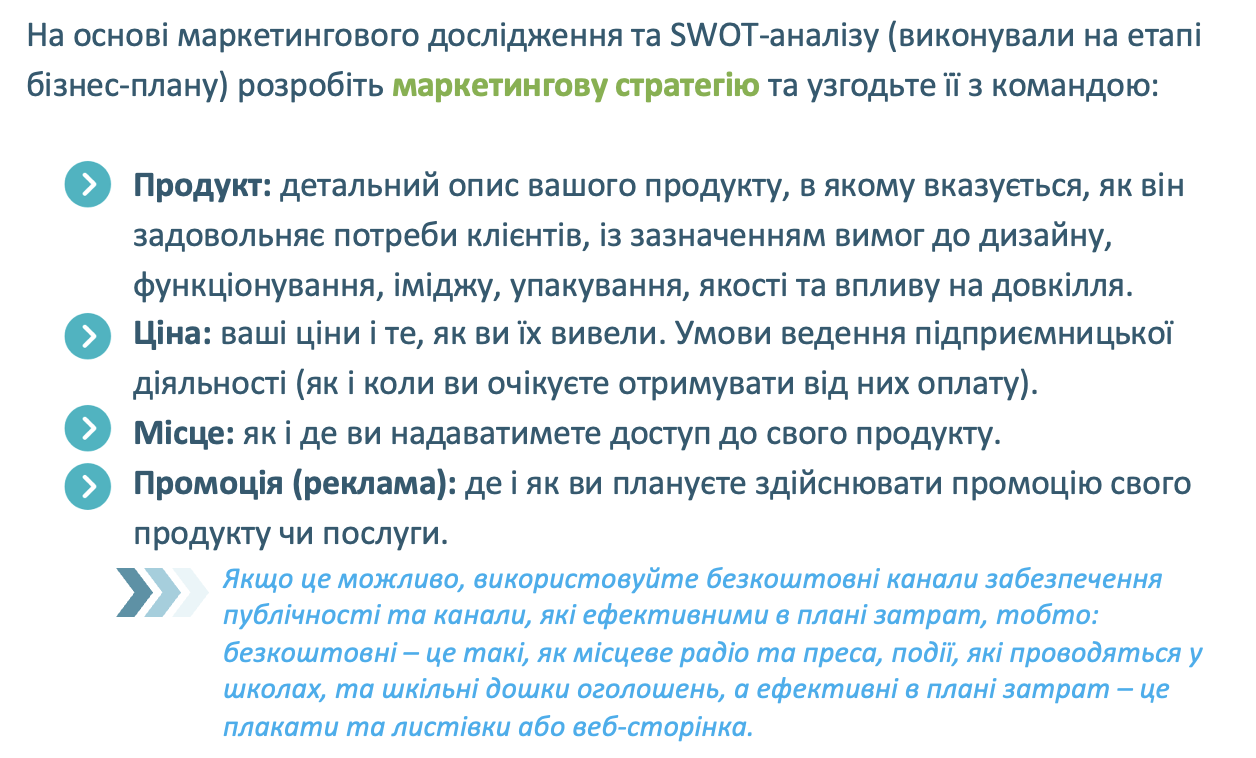 На основі маркетингового дослідження та SWOT-аналізу (виконували на етапі бізнес-плану) розробіть маркетингову стратегію та узгодьте її з командою:

Продукт: детальний опис вашого продукту, в якому вказується, як він задовольняє потреби клієнтів, із зазначенням вимог до дизайну, функціонування, іміджу, упакування, якості та впливу на довкілля.

Ціна: ваші ціни і те, як ви їх вивели. Умови ведення підприємницької діяльності (як і коли ви очікуєте отримувати від них оплату).

Місце: як і де ви надаватимете доступ до свого продукту.

Промоція (реклама): де і як ви плануєте здійснювати промоцію свого продукту чи послуги.

Якщо це можливо, використовуйте безкоштовні канали забезпечення публічності та канали, які ефективними в плані затрат, тобто: безкоштовні – це такі, як місцеве радіо та преса, події, які проводяться у школах, та шкільні дошки оголошень, а ефективні в плані затрат – це плакати та листівки або веб-сторінка.